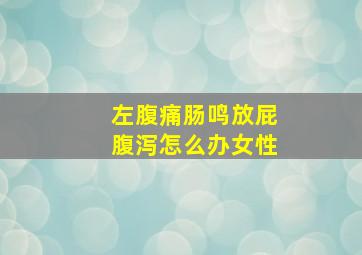 左腹痛肠鸣放屁
腹泻怎么办女性